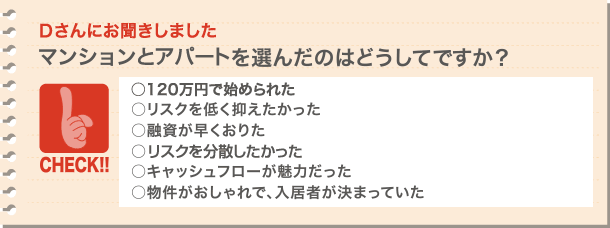 Dさんにお聞きしました
マンションとアパートを選んだのはどうしてですか？

CHECK!!

○120万円で始められた
○リスクを低く抑えたかった
○融資が早くおりた
○リスクを分散したかった
○キャッシュフローが魅力だった
○物件がおしゃれで、入居者が決まっていた